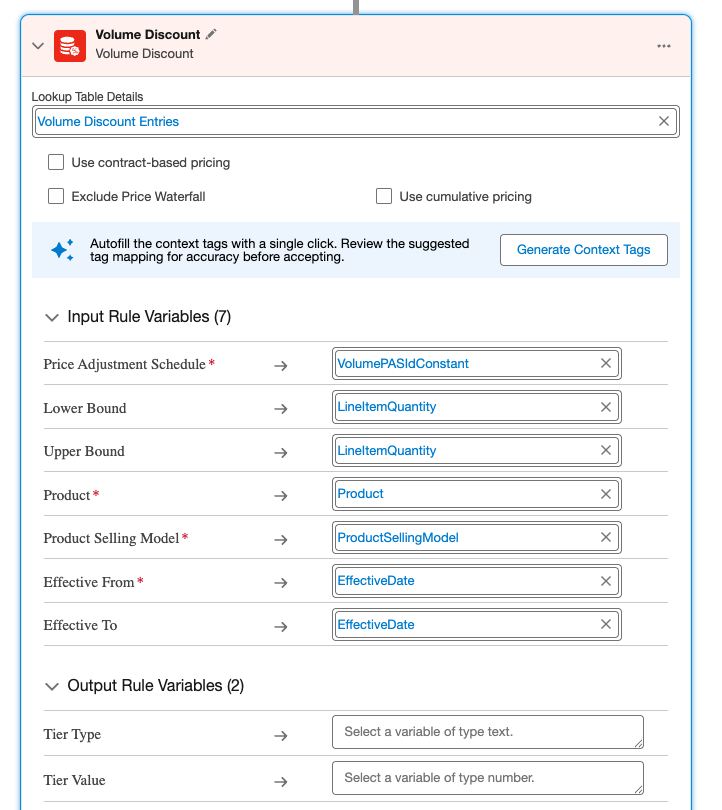 Volume Discount
Volume Discount

Lookup Table Details
Volume Discount Entries

Use contract-based pricing

Exclude Price Waterfall

Use cumulative pricing

Autofill the context tags with a single click. Review the suggested tag mapping for accuracy before accepting.

Generate Context Tags

Input Rule Variables (7)

| | | |
|---|---|---|
| Price Adjustment Schedule * | → | VolumePASIdConstant |
| Lower Bound | → | LineItemQuantity |
| Upper Bound | → | LineItemQuantity |
| Product * | → | Product |
| Product Selling Model * | → | ProductSellingModel |
| Effective From * | → | EffectiveDate |
| Effective To | → | EffectiveDate |

Output Rule Variables (2)

| | | |
|---|---|---|
| Tier Type | → | Select a variable of type text. |
| Tier Value | → | Select a variable of type number. |